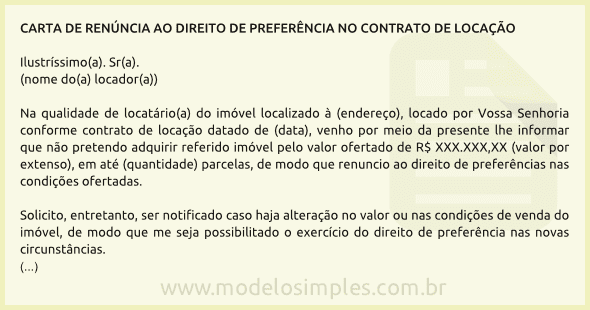 CARTA DE RENÚNCIA AO DIREITO DE PREFERÊNCIA NO CONTRATO DE LOCAÇÃO

Ilustríssimo(a). Sr(a).
(nome do(a) locador(a))

Na qualidade de locatário(a) do imóvel localizado à (endereço), locado por Vossa Senhoria conforme contrato de locação datado de (data), venho por meio da presente lhe informar que não pretendo adquirir referido imóvel pelo valor ofertado de R$ XXX.XXX,XX (valor por extenso), em até (quantidade) parcelas, de modo que renuncio ao direito de preferências nas condições ofertadas.

Solicito, entretanto, ser notificado caso haja alteração no valor ou nas condições de venda do imóvel, de modo que me seja possibilitado o exercício do direito de preferência nas novas circunstâncias.
(...)

www.modelosimples.com.br